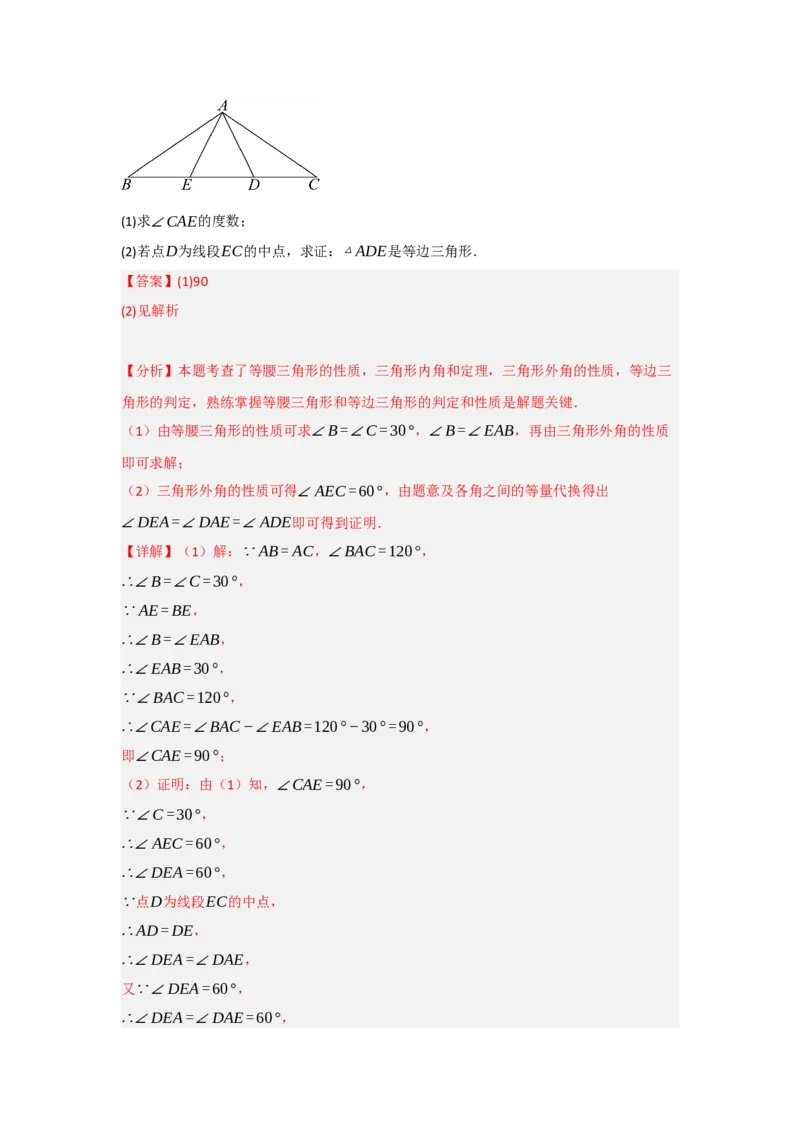 A

B E D C

(1)求$\angle CAE$的度数；

(2)若点$D$为线段$EC$的中点，求证：$\triangle ADE$是等边三角形.

【答案】(1)90

(2)见解析

【分析】本题考查了等腰三角形的性质，三角形内角和定理，三角形外角的性质，等边三角形的判定，熟练掌握等腰三角形和等边三角形的判定和性质是解题关键.

（1）由等腰三角形的性质可求$\angle B=\angle C=30°$，$\angle B=\angle EAB$，再由三角形外角的性质即可求解；

（2）三角形外角的性质可得$\angle AEC=60°$，由题意及各角之间的等量代换得出$\angle DEA=\angle DAE=\angle ADE$即可得到证明.

【详解】（1）解：$\because AB=AC$，$\angle BAC=120°$，

$\therefore \angle B=\angle C=30°$，

$\because AE=BE$，

$\therefore \angle B=\angle EAB$，

$\therefore \angle EAB=30°$，

$\because \angle BAC=120°$，

$\therefore \angle CAE=\angle BAC-\angle EAB=120°-30°=90°$，

即$\angle CAE=90°$；

（2）证明：由（1）知，$\angle CAE=90°$，

$\because \angle C=30°$，

$\therefore \angle AEC=60°$，

$\therefore \angle DEA=60°$，

$\because$点$D$为线段$EC$的中点，

$\therefore AD=DE$，

$\therefore \angle DEA=\angle DAE$，

又$\because \angle DEA=60°$，

$\therefore \angle DEA=\angle DAE=60°$，